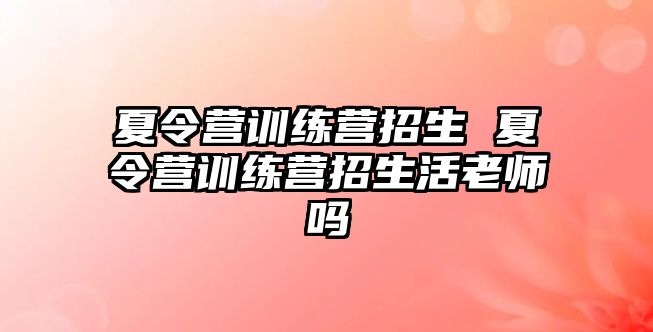 夏令营训练营招生 夏令营训练营招生活老师吗